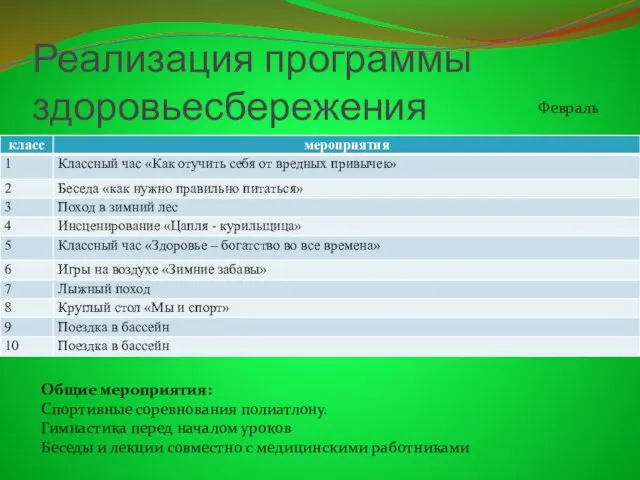 Реализация программы здоровьесбережения

Февраль

| класс | мероприятия |
|---|---|
| 1 | Классный час «Как отучить себя от вредных привычек» |
| 2 | Беседа «как нужно правильно питаться» |
| 3 | Поход в зимний лес |
| 4 | Инсценирование «Цапля - курильщица» |
| 5 | Классный час «Здоровье – богатство во все времена» |
| 6 | Игры на воздухе «Зимние забавы» |
| 7 | Лыжный поход |
| 8 | Круглый стол «Мы и спорт» |
| 9 | Поездка в бассейн |
| 10 | Поездка в бассейн |

Общие мероприятия:
Спортивные соревнования полиатлону.
Гимнастика перед началом уроков
Беседы и лекции совместно с медицинскими работниками